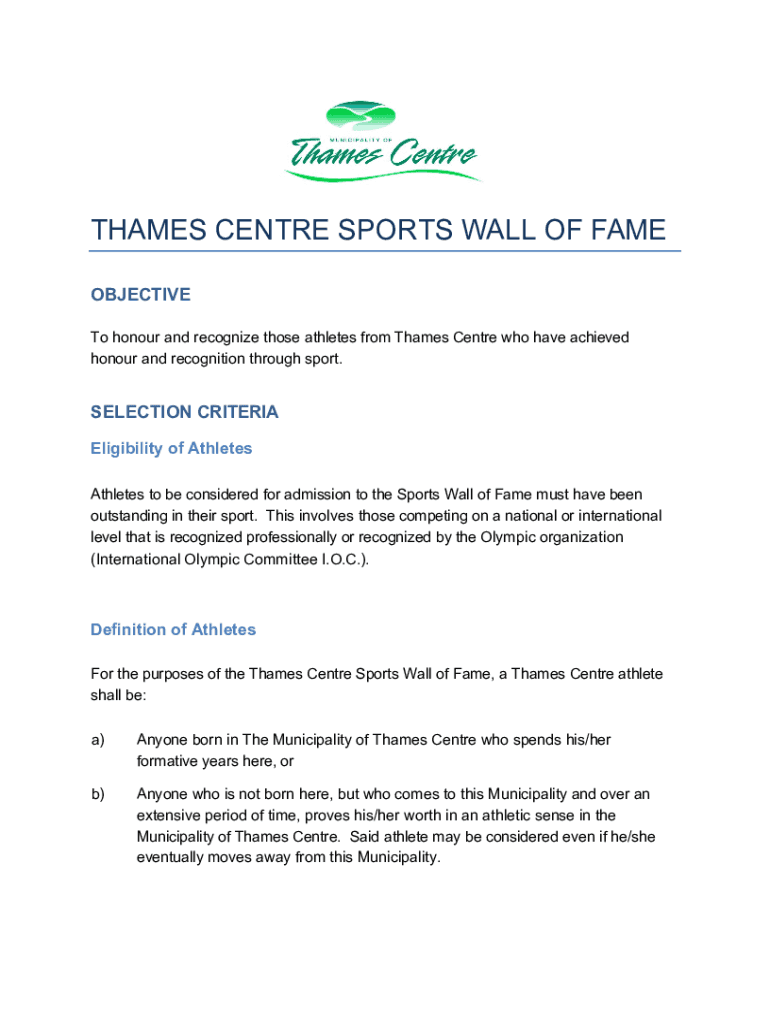 MUNICIPALITY OF
Thames Centre

THAMES CENTRE SPORTS WALL OF FAME

OBJECTIVE

To honour and recognize those athletes from Thames Centre who have achieved honour and recognition through sport.

SELECTION CRITERIA

Eligibility of Athletes

Athletes to be considered for admission to the Sports Wall of Fame must have been outstanding in their sport. This involves those competing on a national or international level that is recognized professionally or recognized by the Olympic organization (International Olympic Committee I.O.C.).

Definition of Athletes

For the purposes of the Thames Centre Sports Wall of Fame, a Thames Centre athlete shall be:

a) Anyone born in The Municipality of Thames Centre who spends his/her formative years here, or

b) Anyone who is not born here, but who comes to this Municipality and over an extensive period of time, proves his/her worth in an athletic sense in the Municipality of Thames Centre. Said athlete may be considered even if he/she eventually moves away from this Municipality.